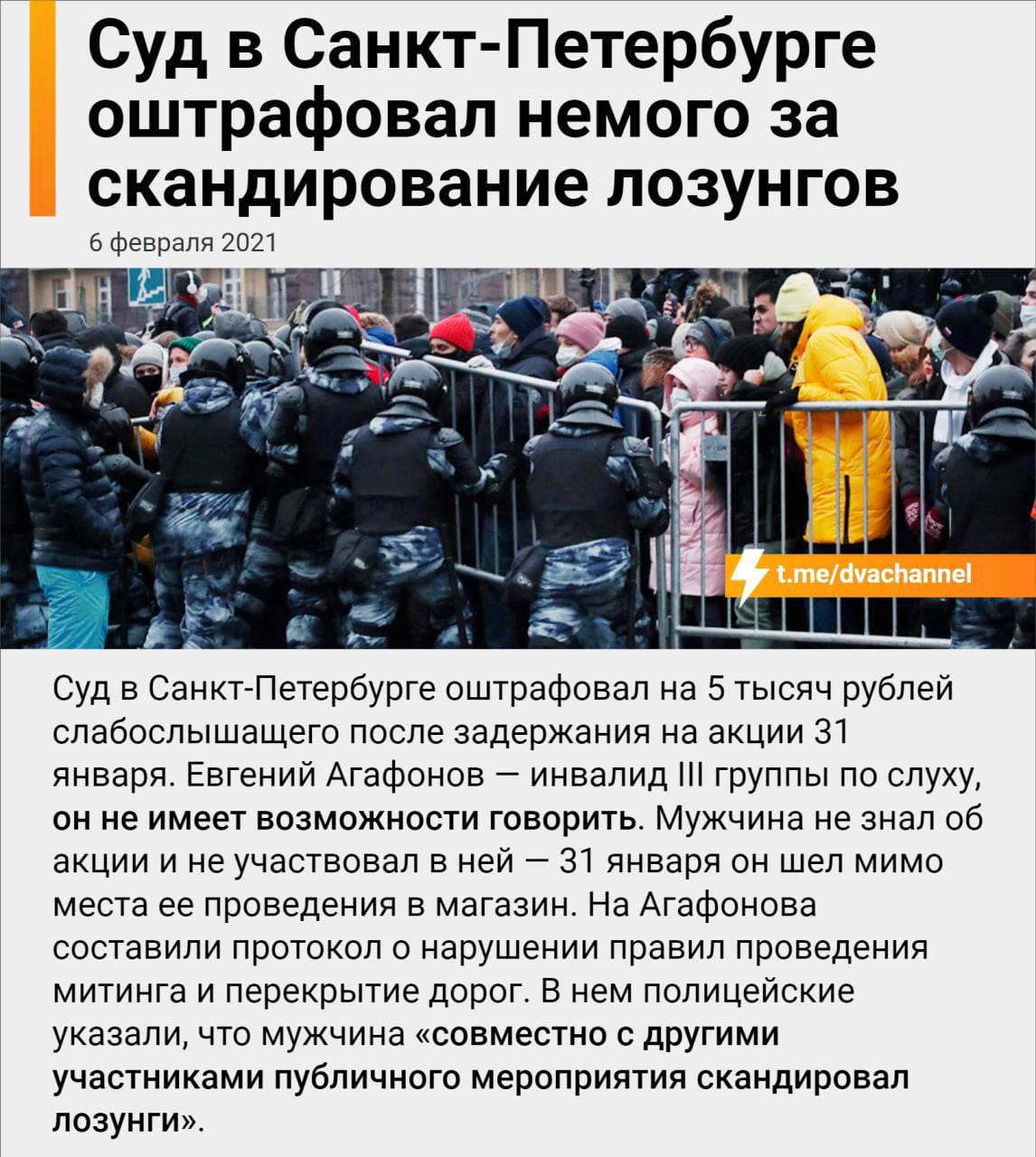 Суд в Санкт-Петербурге оштрафовал немого за скандирование лозунгов

6 февраля 2021

t.me/dvachannel

Суд в Санкт-Петербурге оштрафовал на 5 тысяч рублей слабослышащего после задержания на акции 31 января. Евгений Агафонов — инвалид III группы по слуху, он не имеет возможности говорить. Мужчина не знал об акции и не участвовал в ней — 31 января он шел мимо места ее проведения в магазин. На Агафонова составили протокол о нарушении правил проведения митинга и перекрытие дорог. В нем полицейские указали, что мужчина «совместно с другими участниками публичного мероприятия скандировал лозунги».